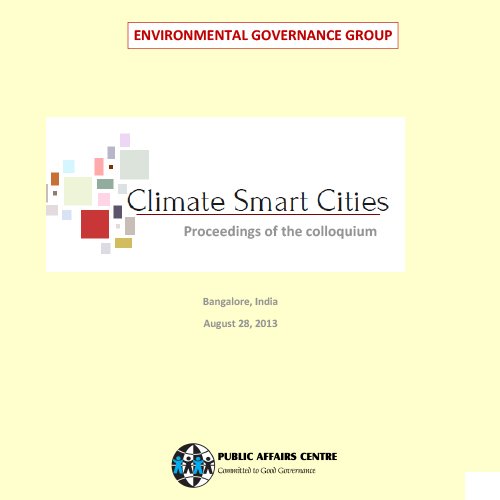 ENVIRONMENTAL GOVERNANCE GROUP

Climate Smart Cities

Proceedings of the colloquium

Bangalore, India

August 28, 2013

PUBLIC AFFAIRS CENTRE

Committed to Good Governance